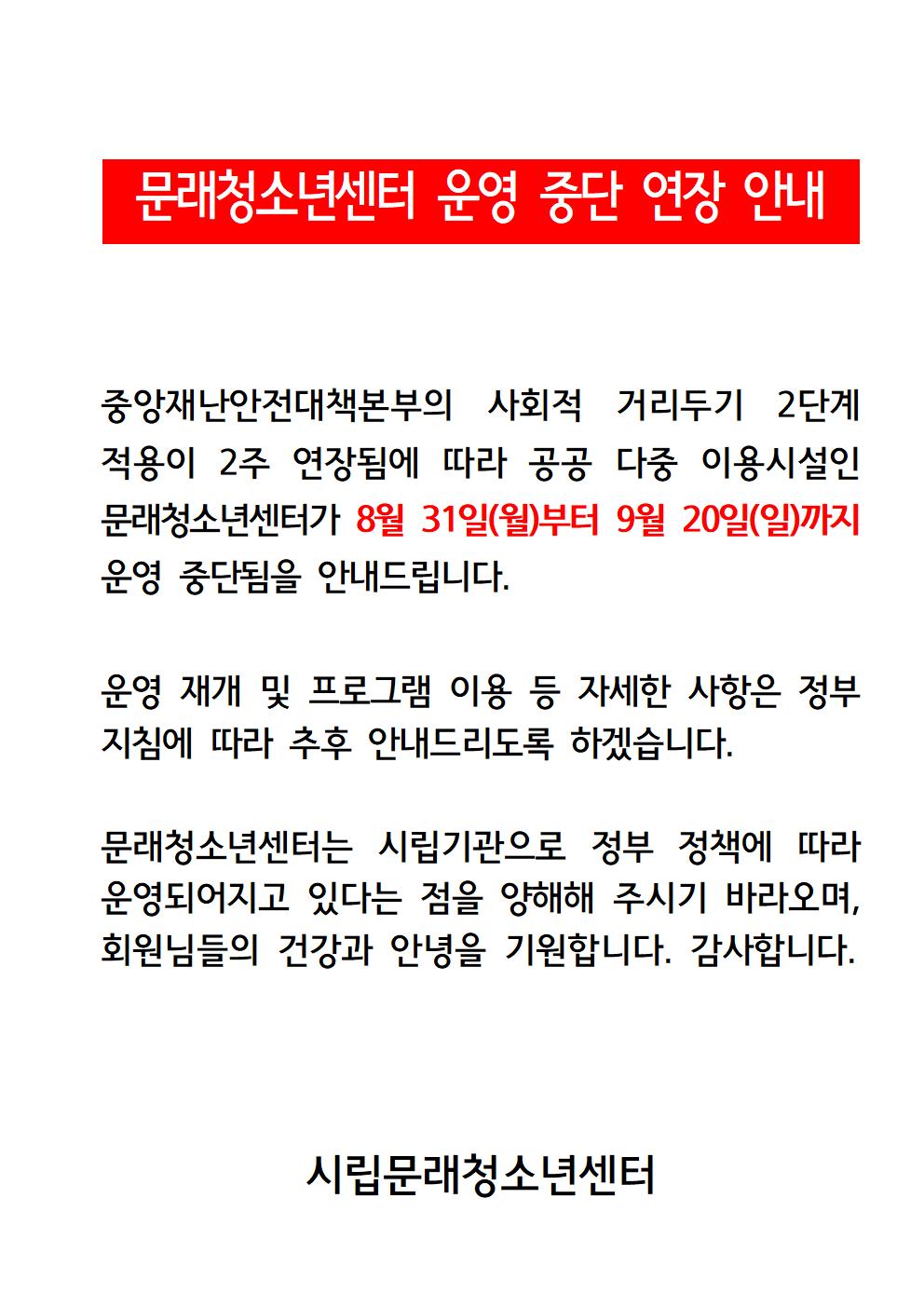 문래청소년센터 운영 중단 연장 안내

중앙재난안전대책본부의 사회적 거리두기 2단계 적용이 2주 연장됨에 따라 공공 다중 이용시설인 문래청소년센터가 8월 31일(월)부터 9월 20일(일)까지 운영 중단됨을 안내드립니다.

운영 재개 및 프로그램 이용 등 자세한 사항은 정부 지침에 따라 추후 안내드리도록 하겠습니다.

문래청소년센터는 시립기관으로 정부 정책에 따라 운영되어지고 있다는 점을 양해해 주시기 바라오며, 회원님들의 건강과 안녕을 기원합니다. 감사합니다.

시립문래청소년센터